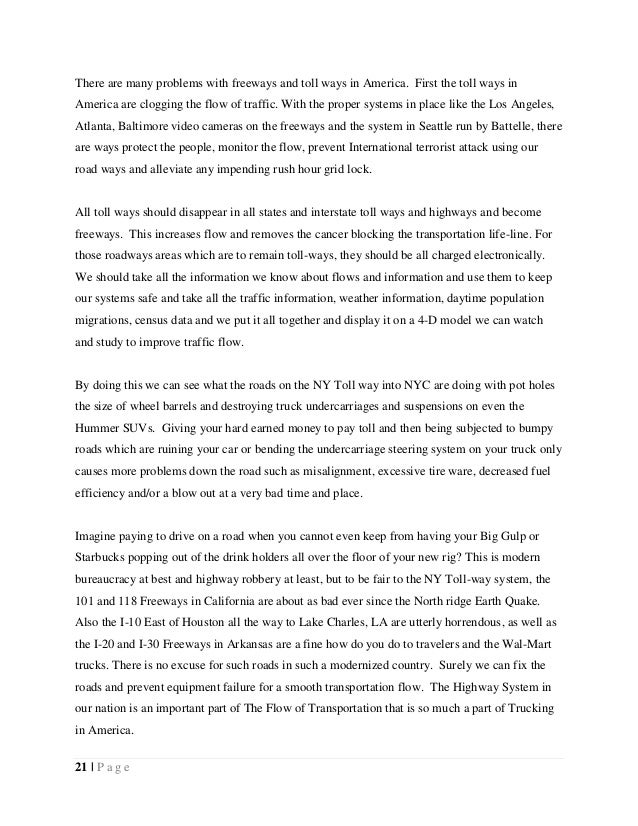 There are many problems with freeways and toll ways in America. First the toll ways in America are clogging the flow of traffic. With the proper systems in place like the Los Angeles, Atlanta, Baltimore video cameras on the freeways and the system in Seattle run by Battelle, there are ways protect the people, monitor the flow, prevent International terrorist attack using our road ways and alleviate any impending rush hour grid lock.

All toll ways should disappear in all states and interstate toll ways and highways and become freeways. This increases flow and removes the cancer blocking the transportation life-line. For those roadways areas which are to remain toll-ways, they should be all charged electronically. We should take all the information we know about flows and information and use them to keep our systems safe and take all the traffic information, weather information, daytime population migrations, census data and we put it all together and display it on a 4-D model we can watch and study to improve traffic flow.

By doing this we can see what the roads on the NY Toll way into NYC are doing with pot holes the size of wheel barrels and destroying truck undercarriages and suspensions on even the Hummer SUVs. Giving your hard earned money to pay toll and then being subjected to bumpy roads which are ruining your car or bending the undercarriage steering system on your truck only causes more problems down the road such as misalignment, excessive tire ware, decreased fuel efficiency and/or a blow out at a very bad time and place.

Imagine paying to drive on a road when you cannot even keep from having your Big Gulp or Starbucks popping out of the drink holders all over the floor of your new rig? This is modern bureaucracy at best and highway robbery at least, but to be fair to the NY Toll-way system, the 101 and 118 Freeways in California are about as bad ever since the North ridge Earth Quake. Also the I-10 East of Houston all the way to Lake Charles, LA are utterly horrendous, as well as the I-20 and I-30 Freeways in Arkansas are a fine how do you do to travelers and the Wal-Mart trucks. There is no excuse for such roads in such a modernized country. Surely we can fix the roads and prevent equipment failure for a smooth transportation flow. The Highway System in our nation is an important part of The Flow of Transportation that is so much a part of Trucking in America.

21 | P a g e